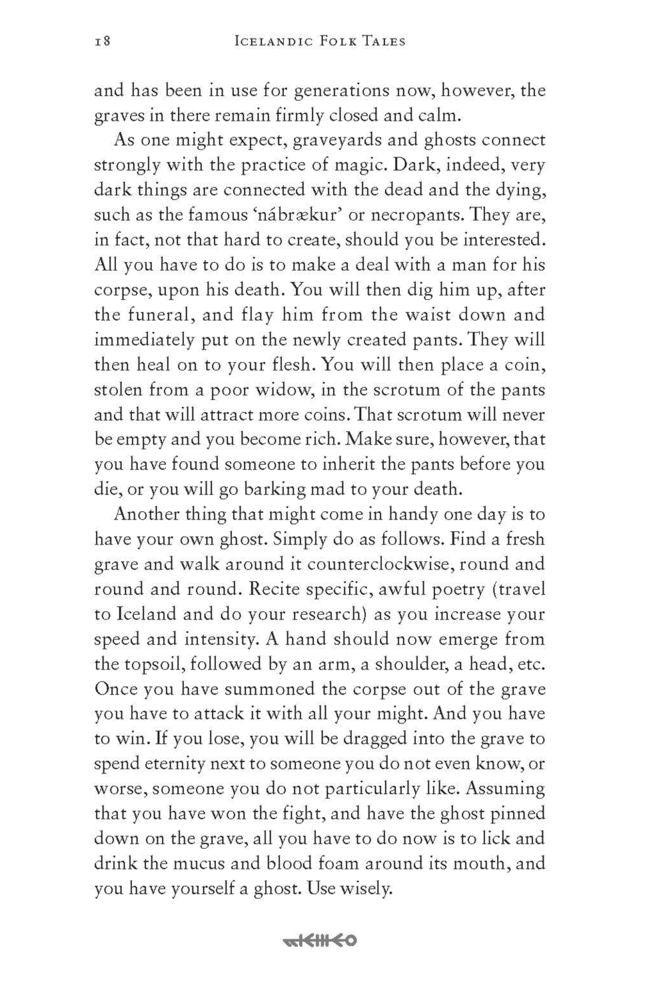 18 ICELANDIC FOLK TALES

and has been in use for generations now, however, the graves in there remain firmly closed and calm.

As one might expect, graveyards and ghosts connect strongly with the practice of magic. Dark, indeed, very dark things are connected with the dead and the dying, such as the famous 'nábrækur' or necropants. They are, in fact, not that hard to create, should you be interested. All you have to do is to make a deal with a man for his corpse, upon his death. You will then dig him up, after the funeral, and flay him from the waist down and immediately put on the newly created pants. They will then heal on to your flesh. You will then place a coin, stolen from a poor widow, in the scrotum of the pants and that will attract more coins. That scrotum will never be empty and you become rich. Make sure, however, that you have found someone to inherit the pants before you die, or you will go barking mad to your death.

Another thing that might come in handy one day is to have your own ghost. Simply do as follows. Find a fresh grave and walk around it counterclockwise, round and round and round. Recite specific, awful poetry (travel to Iceland and do your research) as you increase your speed and intensity. A hand should now emerge from the topsoil, followed by an arm, a shoulder, a head, etc. Once you have summoned the corpse out of the grave you have to attack it with all your might. And you have to win. If you lose, you will be dragged into the grave to spend eternity next to someone you do not even know, or worse, someone you do not particularly like. Assuming that you have won the fight, and have the ghost pinned down on the grave, all you have to do now is to lick and drink the mucus and blood foam around its mouth, and you have yourself a ghost. Use wisely.